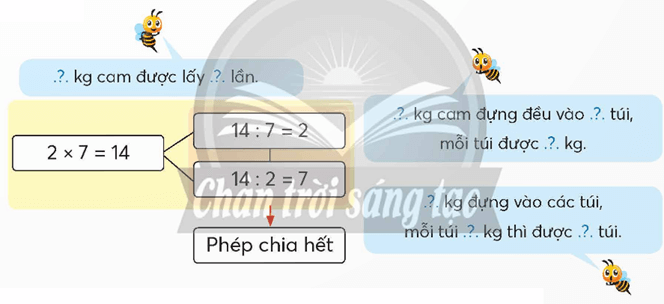 .?. kg cam được lấy .?. lần.

$2 \times 7 = 14$

$14 : 7 = 2$

$14 : 2 = 7$

Phép chia hết

.?. kg cam đựng đều vào .?. túi, mỗi túi được .?. kg.

.?. kg đựng vào các túi, mỗi túi .?. kg thì được .?. túi.

Chân trời sáng tạo